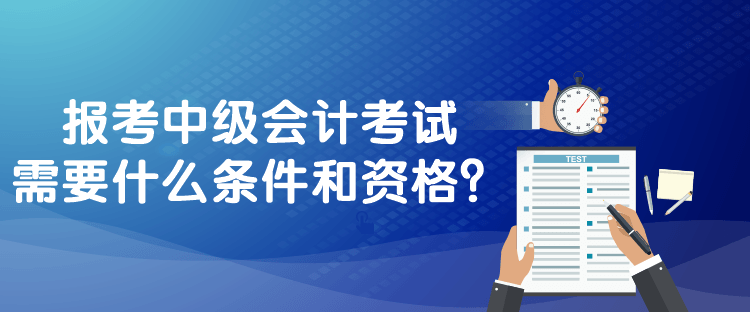 报考中级会计考试
需要什么条件和资格?

TEST